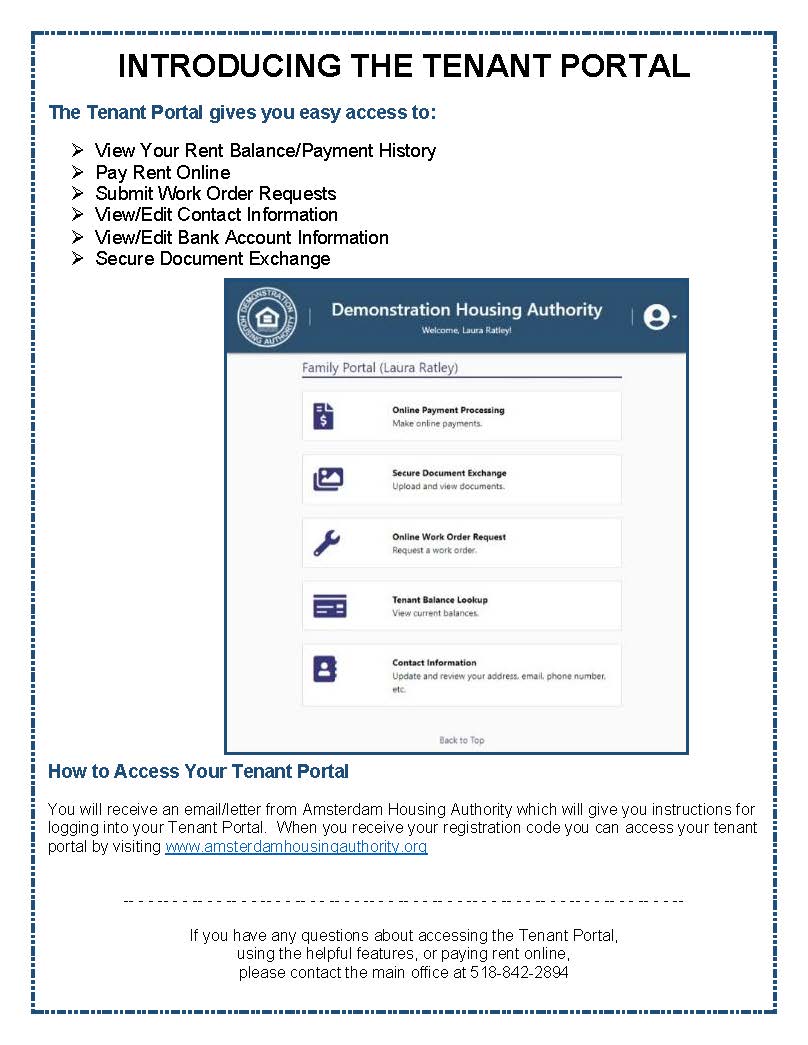 INTRODUCING THE TENANT PORTAL

The Tenant Portal gives you easy access to:

➢ View Your Rent Balance/Payment History
➢ Pay Rent Online
➢ Submit Work Order Requests
➢ View/Edit Contact Information
➢ View/Edit Bank Account Information
➢ Secure Document Exchange

DEMONSTRATION HOUSING AUTHORITY

Demonstration Housing Authority
Welcome, Laura Ratley!

Family Portal (Laura Ratley)

Online Payment Processing
Make online payments.

Secure Document Exchange
Upload and view documents.

Online Work Order Request
Request a work order.

Tenant Balance Lookup
View current balances.

Contact Information
Update and review your address, email, phone number, etc.

Back to Top

How to Access Your Tenant Portal

You will receive an email/letter from Amsterdam Housing Authority which will give you instructions for logging into your Tenant Portal. When you receive your registration code you can access your tenant portal by visiting www.amsterdamhousingauthority.org

If you have any questions about accessing the Tenant Portal, using the helpful features, or paying rent online, please contact the main office at 518-842-2894